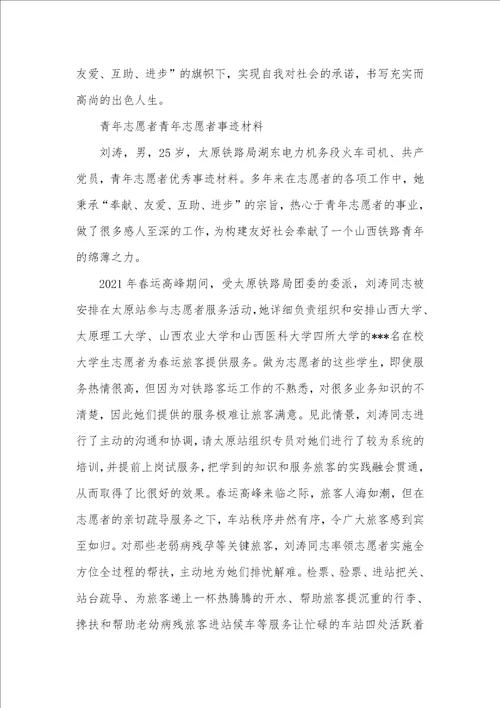 友爱、互助、进步”的旗帜下，实现自我对社会的承诺，书写充实而高尚的出色人生。

青年志愿者青年志愿者事迹材料

刘涛，男，25岁，太原铁路局湖东电力机务段火车司机、共产党员，青年志愿者优秀事迹材料。多年来在志愿者的各项工作中，她秉承“奉献、友爱、互助、进步”的宗旨，热心于青年志愿者的事业，做了很多感人至深的工作，为构建友好社会奉献了一个山西铁路青年的绵薄之力。

2021年春运高峰期间，受太原铁路局团委的委派，刘涛同志被安排在太原站参与志愿者服务活动，她详细负责组织和安排山西大学、太原理工大学、山西农业大学和山西医科大学四所大学的***名在校大学生志愿者为春运旅客提供服务。做为志愿者的这些学生，即使服务热情很高，但因为对铁路客运工作的不熟悉，对很多业务知识的不清楚，因此她们提供的服务极难让旅客满意。见此情景，刘涛同志进行了主动的沟通和协调，请太原站组织专员对她们进行了较为系统的培训，并提前上岗试服务，把学到的知识和服务旅客的实践融会贯通，从而取得了比很好的效果。春运高峰来临之际，旅客人海如潮，但在志愿者的亲切疏导服务之下，车站秩序井然有序，令广大旅客感到宾至如归。对那些老弱病残孕等关键旅客，刘涛同志率领志愿者实施全方位全过程的帮扶，主动地为她们排忧解难。检票、验票、进站把关、站台疏导、为旅客递上一杯热腾腾的开水、帮助旅客提沉重的行李、搀扶和帮助老幼病残旅客进站候车等服务让忙碌的车站四处活跃着